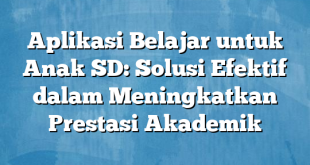 Aplikasi Belajar untuk Anak SD: Solusi Efektif dalam Meningkatkan Prestasi Akademik